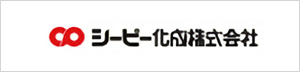 シーピー化成株式会社